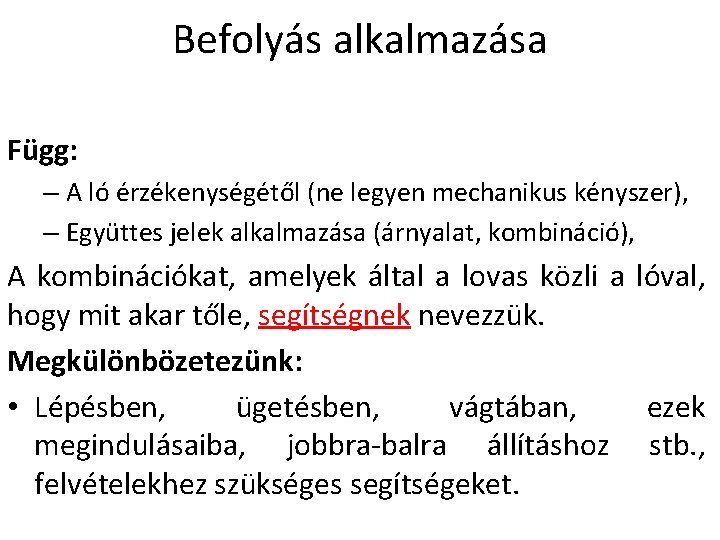 Befolyás alkalmazása

Függ:

– A ló érzékenységétől (ne legyen mechanikus kényszer),

– Együttes jelek alkalmazása (árnyalat, kombináció),

A kombinációkat, amelyek által a lovas közli a lóval, hogy mit akar tőle, segítségnek nevezzük.

Megkülönbözetezünk:

• Lépésben, ügetésben, vágtában, ezek megindulásaiba, jobbra-balra állításhoz stb., felvételekhez szükséges segítségeket.